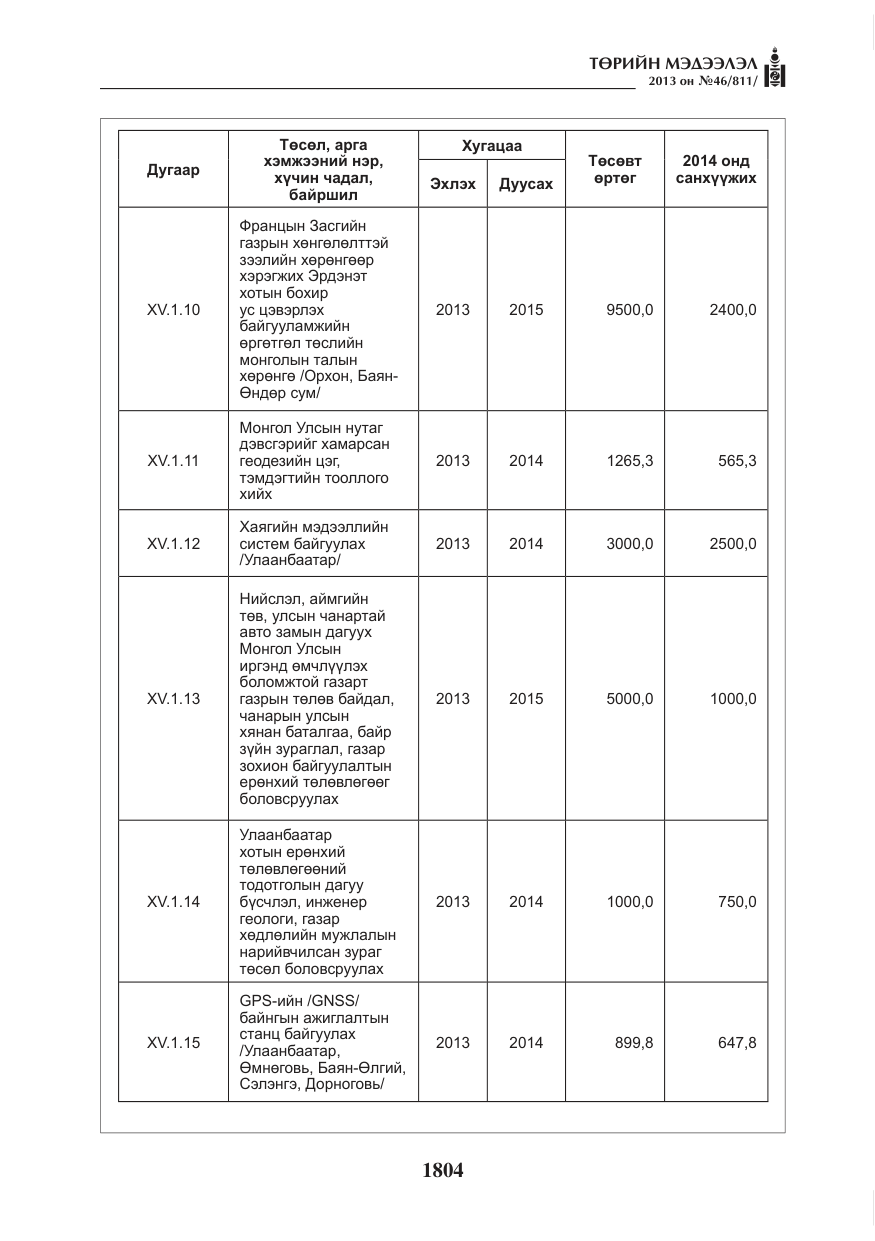 ТӨРИЙН МЭДЭЭЛЭЛ
2013 он №46/811/

| Дугаар | Төсөл, арга хэмжээний нэр, хүчин чадал, байршил | Хугацаа | | Төсөвт өртөг | 2014 онд санхүүжих |
|---|---|---|---|---|---|
| | | Эхлэх | Дуусах | | |
| XV.1.10 | Францын Засгийн газрын хөнгөлөлттэй зээлийн хөрөнгөөр хэрэгжих Эрдэнэт хотын бохир ус цэвэрлэх байгууламжийн өргөтгөл төслийн монголын талын хөрөнгө /Орхон, Баян-Өндөр сум/ | 2013 | 2015 | 9500,0 | 2400,0 |
| XV.1.11 | Монгол Улсын нутаг дэвсгэрийг хамарсан геодезийн цэг, тэмдэгтийн тооллого хийх | 2013 | 2014 | 1265,3 | 565,3 |
| XV.1.12 | Хаягийн мэдээллийн систем байгуулах /Улаанбаатар/ | 2013 | 2014 | 3000,0 | 2500,0 |
| XV.1.13 | Нийслэл, аймгийн төв, улсын чанартай авто замын дагуух Монгол Улсын иргэнд өмчлүүлэх боломжтой газарт газрын төлөв байдал, чанарын улсын хянан баталгаа, байр зүйн зураглал, газар зохион байгуулалтын ерөнхий төлөвлөгөөг боловсруулах | 2013 | 2015 | 5000,0 | 1000,0 |
| XV.1.14 | Улаанбаатар хотын ерөнхий төлөвлөгөөний тодотголын дагуу бүсчлэл, инженер геологи, газар хөдлөлийн мужлалын нарийвчилсан зураг төсөл боловсруулах | 2013 | 2014 | 1000,0 | 750,0 |
| XV.1.15 | GPS-ийн /GNSS/ байнгын ажиглалтын станц байгуулах /Улаанбаатар, Өмнөговь, Баян-Өлгий, Сэлэнгэ, Дорноговь/ | 2013 | 2014 | 899,8 | 647,8 |

1804